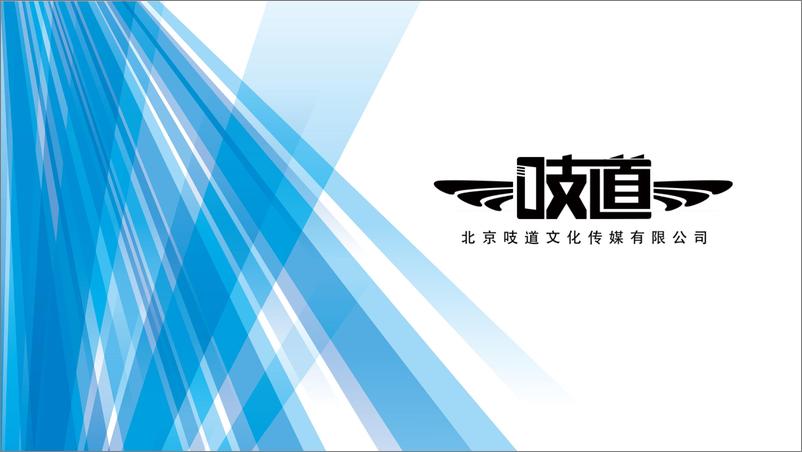 吱道

北京吱道文化传媒有限公司